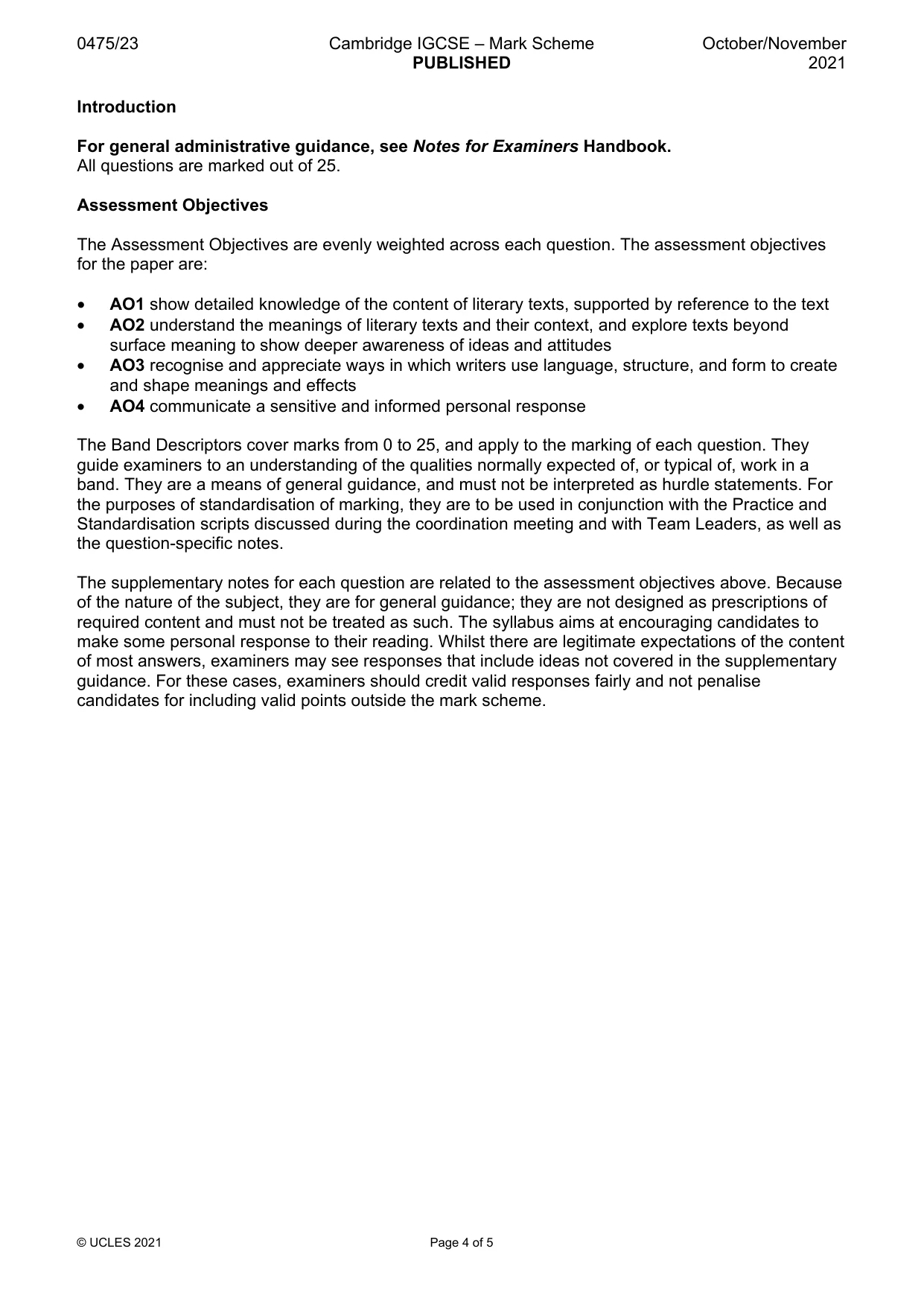 0475/23 Cambridge IGCSE – Mark Scheme PUBLISHED October/November 2021

Introduction

For general administrative guidance, see Notes for Examiners Handbook.
All questions are marked out of 25.

Assessment Objectives

The Assessment Objectives are evenly weighted across each question. The assessment objectives for the paper are:

• AO1 show detailed knowledge of the content of literary texts, supported by reference to the text
• AO2 understand the meanings of literary texts and their context, and explore texts beyond surface meaning to show deeper awareness of ideas and attitudes
• AO3 recognise and appreciate ways in which writers use language, structure, and form to create and shape meanings and effects
• AO4 communicate a sensitive and informed personal response

The Band Descriptors cover marks from 0 to 25, and apply to the marking of each question. They guide examiners to an understanding of the qualities normally expected of, or typical of, work in a band. They are a means of general guidance, and must not be interpreted as hurdle statements. For the purposes of standardisation of marking, they are to be used in conjunction with the Practice and Standardisation scripts discussed during the coordination meeting and with Team Leaders, as well as the question-specific notes.

The supplementary notes for each question are related to the assessment objectives above. Because of the nature of the subject, they are for general guidance; they are not designed as prescriptions of required content and must not be treated as such. The syllabus aims at encouraging candidates to make some personal response to their reading. Whilst there are legitimate expectations of the content of most answers, examiners may see responses that include ideas not covered in the supplementary guidance. For these cases, examiners should credit valid responses fairly and not penalise candidates for including valid points outside the mark scheme.

© UCLES 2021 Page 4 of 5